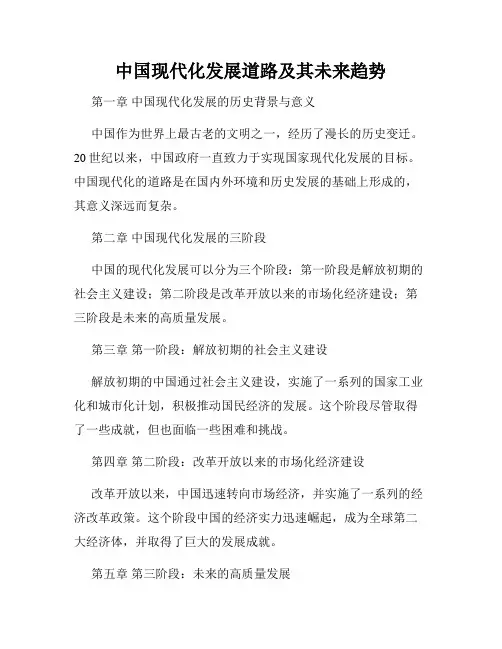 中国现代化发展道路及其未来趋势

第一章 中国现代化发展的历史背景与意义

中国作为世界上最古老的文明之一，经历了漫长的历史变迁。20世纪以来，中国政府一直致力于实现国家现代化发展的目标。中国现代化的道路是在国内外环境和历史发展的基础上形成的，其意义深远而复杂。

第二章 中国现代化发展的三阶段

中国的现代化发展可以分为三个阶段：第一阶段是解放初期的社会主义建设；第二阶段是改革开放以来的市场化经济建设；第三阶段是未来的高质量发展。

第三章 第一阶段：解放初期的社会主义建设

解放初期的中国通过社会主义建设，实施了一系列的国家工业化和城市化计划，积极推动国民经济的发展。这个阶段尽管取得了一些成就，但也面临一些困难和挑战。

第四章 第二阶段：改革开放以来的市场化经济建设

改革开放以来，中国迅速转向市场经济，并实施了一系列的经济改革政策。这个阶段中国的经济实力迅速崛起，成为全球第二大经济体，并取得了巨大的发展成就。

第五章 第三阶段：未来的高质量发展